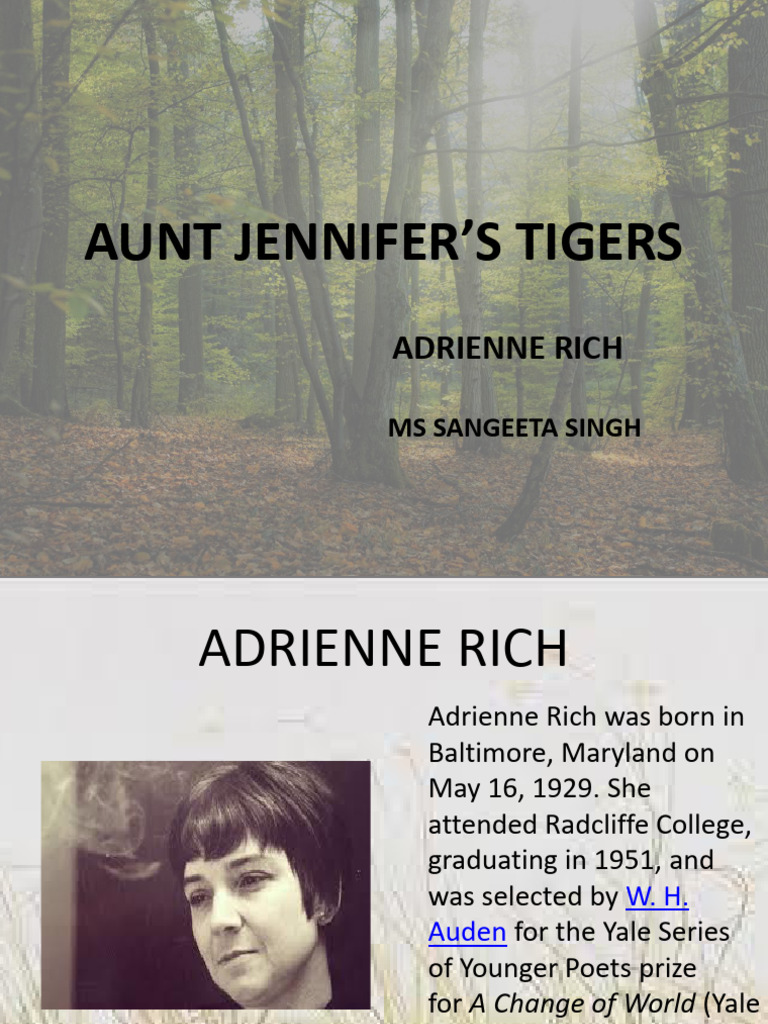 AUNT JENNIFER'S TIGERS

ADRIENNE RICH

MS SANGEETA SINGH

ADRIENNE RICH

Adrienne Rich was born in Baltimore, Maryland on May 16, 1929. She attended Radcliffe College, graduating in 1951, and was selected by W. H. Auden for the Yale Series of Younger Poets prize for A Change of World (Yale